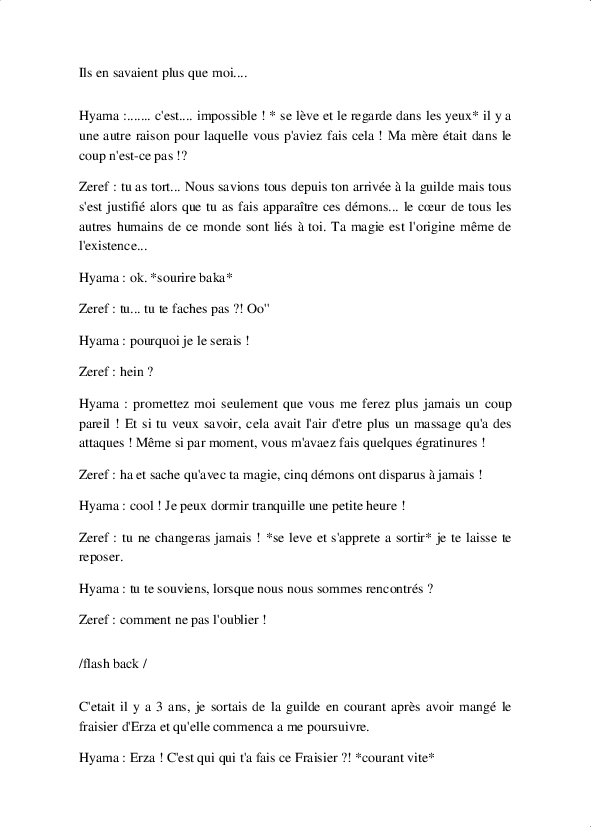 Ils en savaient plus que moi....

Hyama :....... c'est.... impossible ! * se lève et le regarde dans les yeux* il y a une autre raison pour laquelle vous p'aviez fais cela ! Ma mère était dans le coup n'est-ce pas !?

Zeref : tu as tort... Nous savions tous depuis ton arrivée à la guilde mais tous s'est justifié alors que tu as fais apparaître ces démons... le cœur de tous les autres humains de ce monde sont liés à toi. Ta magie est l'origine même de l'existence...

Hyama : ok. *sourire baka*

Zeref : tu... tu te faches pas ?! Oo''

Hyama : pourquoi je le serais !

Zeref : hein ?

Hyama : promettez moi seulement que vous me ferez plus jamais un coup pareil ! Et si tu veux savoir, cela avait l'air d'etre plus un massage qu'a des attaques ! Même si par moment, vous m'avaez fais quelques égratinures !

Zeref : ha et sache qu'avec ta magie, cinq démons ont disparus à jamais !

Hyama : cool ! Je peux dormir tranquille une petite heure !

Zeref : tu ne changeras jamais ! *se leve et s'apprete a sortir* je te laisse te reposer.

Hyama : tu te souviens, lorsque nous nous sommes rencontrés ?

Zeref : comment ne pas l'oublier !

/flash back /

C'etait il y a 3 ans, je sortais de la guilde en courant après avoir mangé le fraisier d'Erza et qu'elle commenca a me poursuivre.

Hyama : Erza ! C'est qui qui t'a fais ce Fraisier ?! *courant vite*